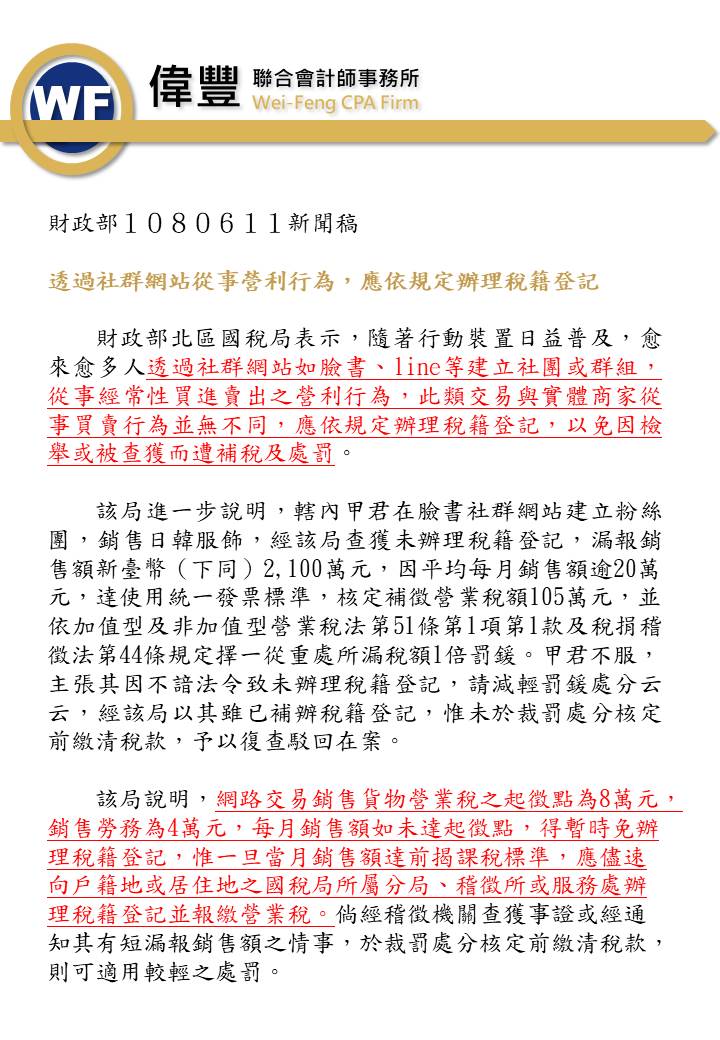 WF 偉豐 聯合會計師事務所 Wei-Feng CPA Firm

財政部１０８０６１１新聞稿

透過社群網站從事營利行為，應依規定辦理稅籍登記

財政部北區國稅局表示，隨著行動裝置日益普及，愈來愈多人透過社群網站如臉書、line等建立社團或群組，從事經常性買進賣出之營利行為，此類交易與實體商家從事買賣行為並無不同，應依規定辦理稅籍登記，以免因檢舉或被查獲而遭補稅及處罰。

該局進一步說明，轄內甲君在臉書社群網站建立粉絲團，銷售日韓服飾，經該局查獲未辦理稅籍登記，漏報銷售額新臺幣（下同）2,100萬元，因平均每月銷售額逾20萬元，達使用統一發票標準，核定補徵營業稅額105萬元，並依加值型及非加值型營業稅法第51條第1項第1款及稅捐稽徵法第44條規定擇一從重處所漏稅額1倍罰鍰。甲君不服，主張其因不諳法令致未辦理稅籍登記，請減輕罰鍰處分云云，經該局以其雖已補辦稅籍登記，惟未於裁罰處分核定前繳清稅款，予以復查駁回在案。

該局說明，網路交易銷售貨物營業稅之起徵點為8萬元，銷售勞務為4萬元，每月銷售額如未達起徵點，得暫時免辦理稅籍登記，惟一旦當月銷售額達前揭課稅標準，應儘速向戶籍地或居住地之國稅局所屬分局、稽徵所或服務處辦理稅籍登記並報繳營業稅。倘經稽徵機關查獲事證或經通知其有短漏報銷售額之情事，於裁罰處分核定前繳清稅款，則可適用較輕之處罰。